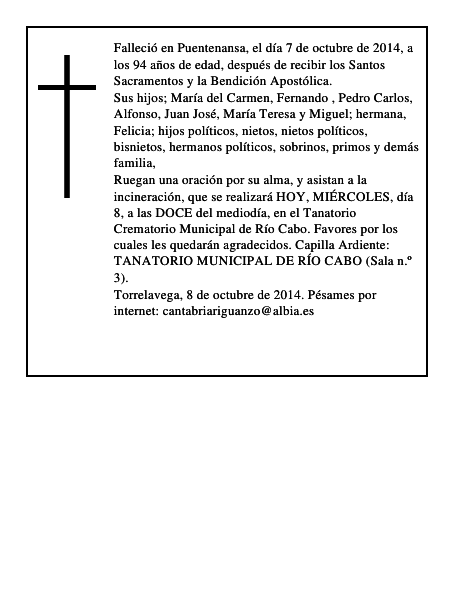 Falleció en Puentenansa, el día 7 de octubre de 2014, a los 94 años de edad, después de recibir los Santos Sacramentos y la Bendición Apostólica.

Sus hijos; María del Carmen, Fernando , Pedro Carlos, Alfonso, Juan José, María Teresa y Miguel; hermana, Felicia; hijos políticos, nietos, nietos políticos, bisnietos, hermanos políticos, sobrinos, primos y demás familia,

Ruegan una oración por su alma, y asistan a la incineración, que se realizará HOY, MIÉRCOLES, día 8, a las DOCE del mediodía, en el Tanatorio Crematorio Municipal de Río Cabo. Favores por los cuales les quedarán agradecidos. Capilla Ardiente: TANATORIO MUNICIPAL DE RÍO CABO (Sala n.º 3).

Torrelavega, 8 de octubre de 2014. Pésames por internet: cantabriariguanzo@albia.es